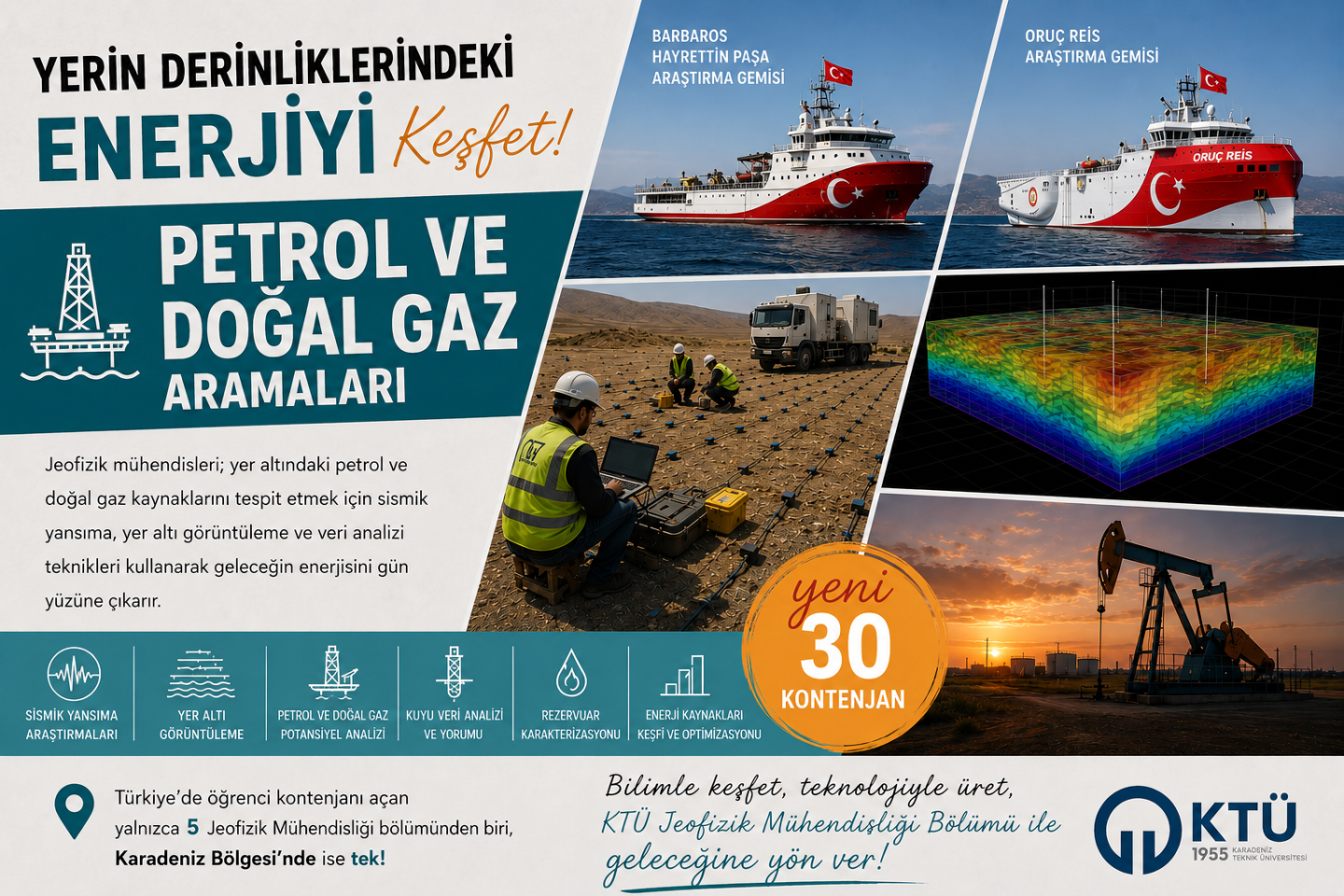 YERİN DERİNLİKLERİNDEKİ
ENERJİYİ Keşfet!

PETROL VE DOĞAL GAZ ARAMALARI

Jeofizik mühendisleri; yer altındaki petrol ve doğal gaz kaynaklarını tespit etmek için sismik yansıma, yer altı görüntüleme ve veri analizi teknikleri kullanarak geleceğin enerjisini gün yüzüne çıkarır.

BARBAROS HAYRETTİN PAŞA ARAŞTIRMA GEMİSİ

ORUÇ REİS ARAŞTIRMA GEMİSİ

ORUÇ REİS

SİSMİK YANSIMA ARAŞTIRMALARI

YER ALTI GÖRÜNTÜLEME

PETROL VE DOĞAL GAZ POTANSİYEL ANALİZİ

KUYU VERİ ANALİZİ VE YORUMU

REZERVUAR KARAKTERİZASYONU

ENERJİ KAYNAKLARI KEŞFİ VE OPTİMİZASYONU

yeni 30 KONTENJAN

Türkiye'de öğrenci kontenjanı açan yalnızca 5 Jeofizik Mühendisliği bölümünden biri, Karadeniz Bölgesi'nde ise tek!

Bilimle keşfet, teknolojiyle üret, KTÜ Jeofizik Mühendisliği Bölümü ile geleceğine yön ver!

KTÜ 1955 KARADENİZ TEKNİK ÜNİVERSİTESİ